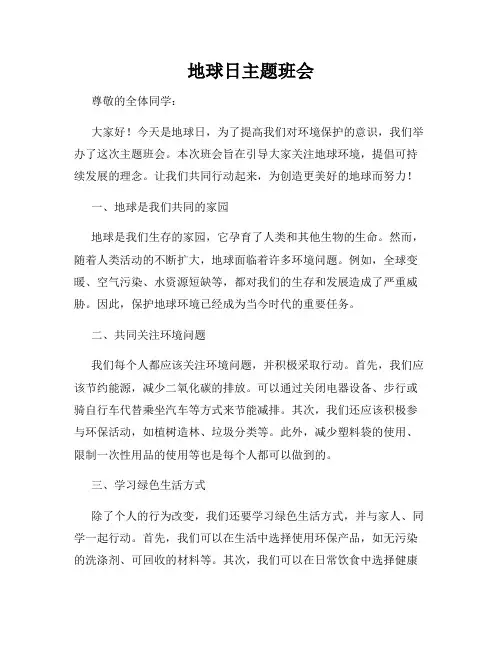 地球日主题班会

尊敬的全体同学：

大家好！今天是地球日，为了提高我们对环境保护的意识，我们举办了这次主题班会。本次班会旨在引导大家关注地球环境，提倡可持续发展的理念。让我们共同行动起来，为创造更美好的地球而努力！

一、地球是我们共同的家园

地球是我们生存的家园，它孕育了人类和其他生物的生命。然而，随着人类活动的不断扩大，地球面临着许多环境问题。例如，全球变暖、空气污染、水资源短缺等，都对我们的生存和发展造成了严重威胁。因此，保护地球环境已经成为当今时代的重要任务。

二、共同关注环境问题

我们每个人都应该关注环境问题，并积极采取行动。首先，我们应该节约能源，减少二氧化碳的排放。可以通过关闭电器设备、步行或骑自行车代替乘坐汽车等方式来节能减排。其次，我们还应该积极参与环保活动，如植树造林、垃圾分类等。此外，减少塑料袋的使用、限制一次性用品的使用等也是每个人都可以做到的。

三、学习绿色生活方式

除了个人的行为改变，我们还要学习绿色生活方式，并与家人、同学一起行动。首先，我们可以在生活中选择使用环保产品，如无污染的洗涤剂、可回收的材料等。其次，我们可以在日常饮食中选择健康